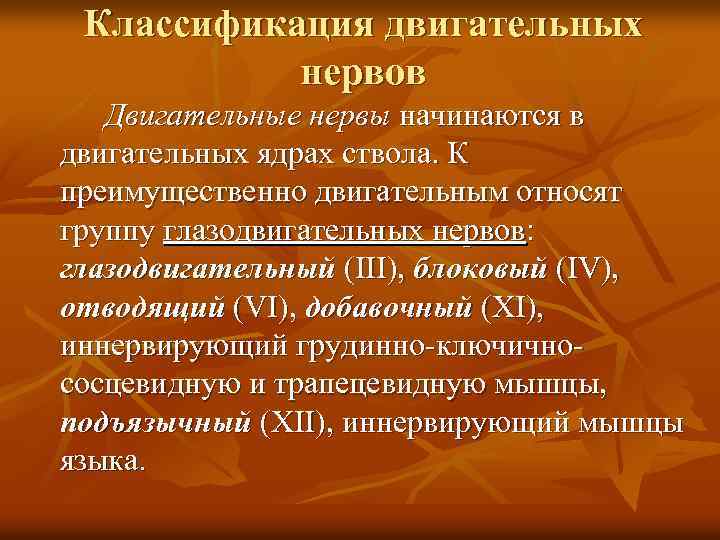 Классификация двигательных нервов

Двигательные нервы начинаются в двигательных ядрах ствола. К преимущественно двигательным относят группу глазодвигательных нервов: глазодвигательный (III), блоковый (IV), отводящий (VI), добавочный (XI), иннервирующий грудинно-ключично-сосцевидную и трапецевидную мышцы, подъязычный (XII), иннервирующий мышцы языка.